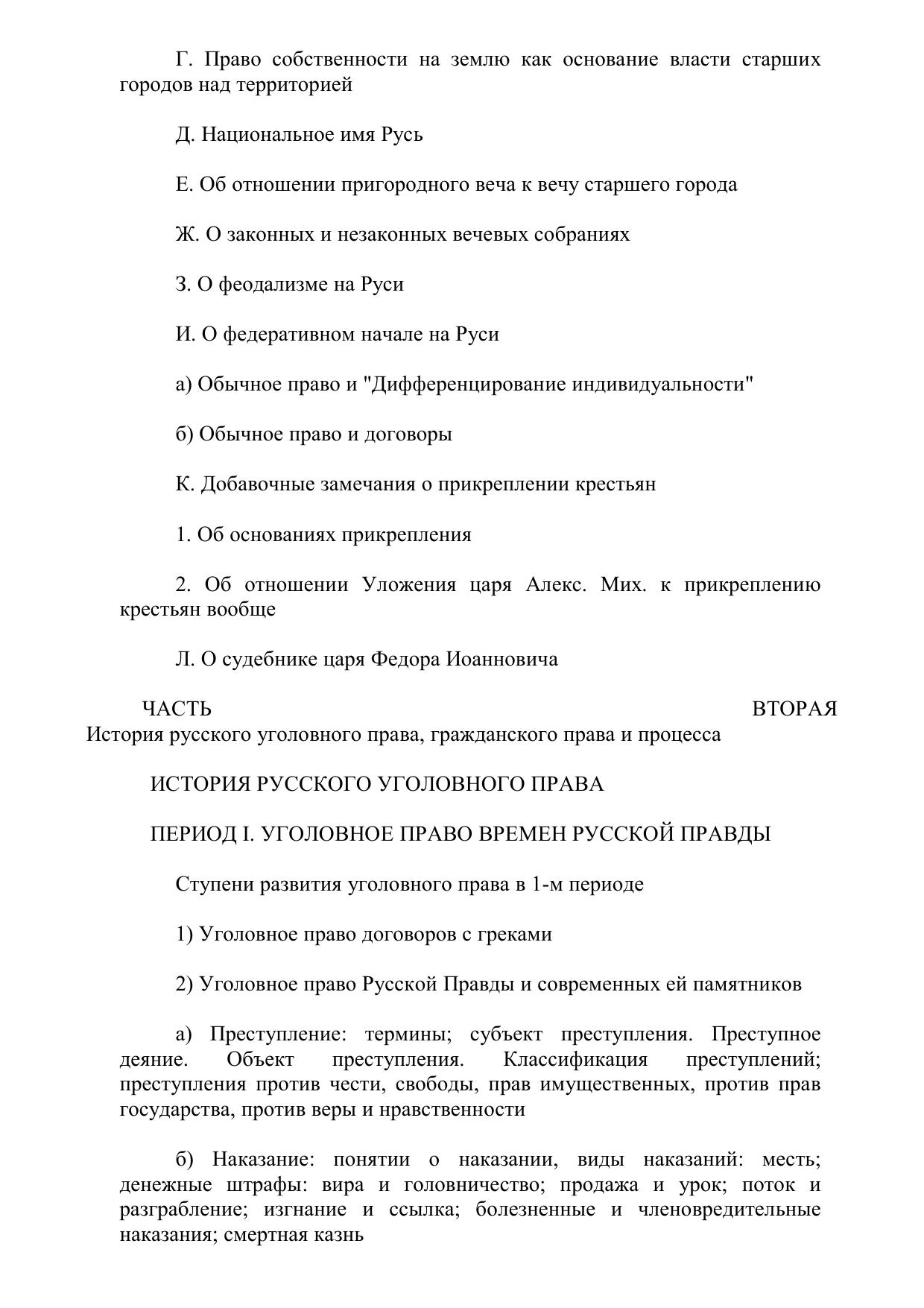 Г. Право собственности на землю как основание власти старших городов над территорией

Д. Национальное имя Русь

Е. Об отношении пригородного веча к вечу старшего города

Ж. О законных и незаконных вечевых собраниях

З. О феодализме на Руси

И. О федеративном начале на Руси

а) Обычное право и "Дифференцирование индивидуальности"

б) Обычное право и договоры

К. Добавочные замечания о прикреплении крестьян

1. Об основаниях прикрепления

2. Об отношении Уложения царя Алекс. Мих. к прикреплению крестьян вообще

Л. О судебнике царя Федора Иоанновича

ЧАСТЬ ВТОРАЯ
История русского уголовного права, гражданского права и процесса

ИСТОРИЯ РУССКОГО УГОЛОВНОГО ПРАВА

ПЕРИОД I. УГОЛОВНОЕ ПРАВО ВРЕМЕН РУССКОЙ ПРАВДЫ

Ступени развития уголовного права в 1-м периоде

1) Уголовное право договоров с греками

2) Уголовное право Русской Правды и современных ей памятников

а) Преступление: термины; субъект преступления. Преступное деяние. Объект преступления. Классификация преступлений; преступления против чести, свободы, прав имущественных, против прав государства, против веры и нравственности

б) Наказание: понятии о наказании, виды наказаний: месть; денежные штрафы: вира и головничество; продажа и урок; поток и разграбление; изгнание и ссылка; болезненные и членовредительные наказания; смертная казнь